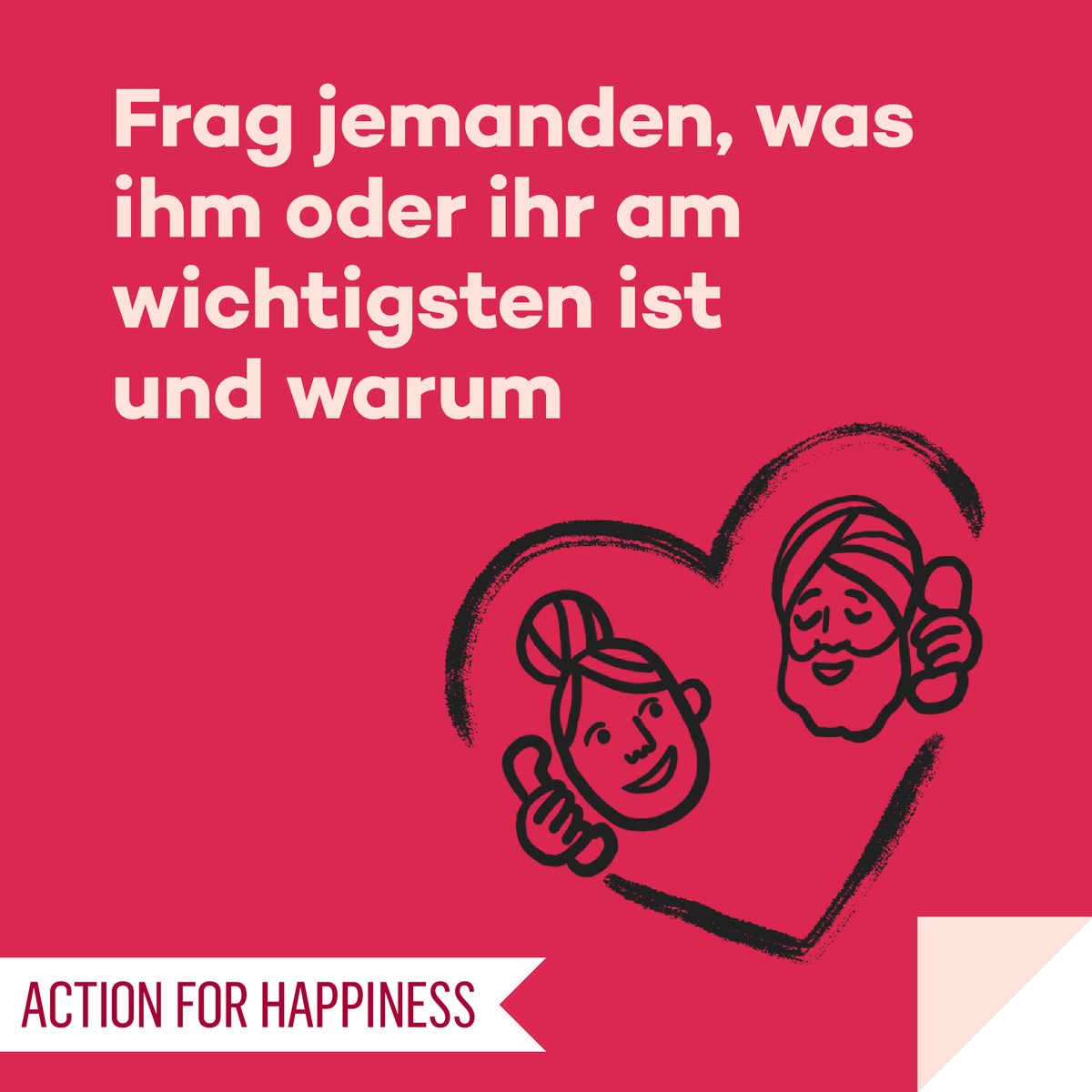 Frag jemanden, was ihm oder ihr am wichtigsten ist und warum

ACTION FOR HAPPINESS